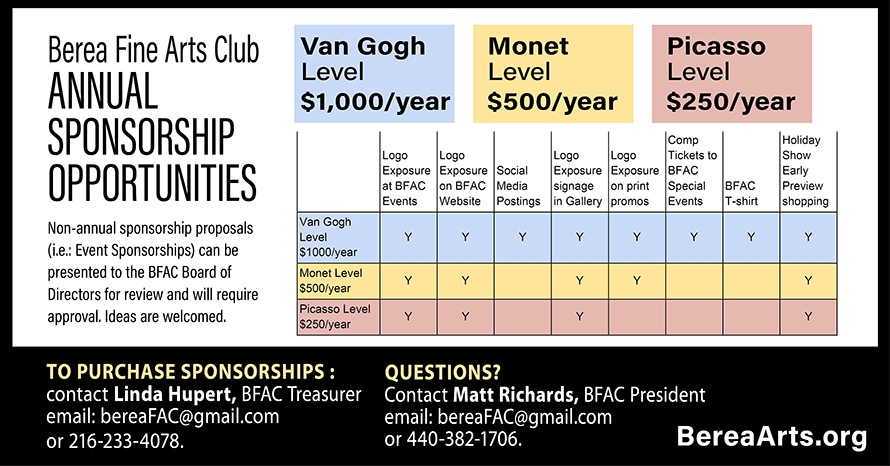 Berea Fine Arts Club
ANNUAL SPONSORSHIP OPPORTUNITIES

Non-annual sponsorship proposals (i.e.: Event Sponsorships) can be presented to the BFAC Board of Directors for review and will require approval. Ideas are welcomed.

Van Gogh Level $1,000/year

Monet Level $500/year

Picasso Level $250/year

| | Logo Exposure at BFAC Events | Logo Exposure on BFAC Website | Social Media Postings | Logo Exposure signage in Gallery | Logo Exposure on print promos | Comp Tickets to BFAC Special Events | BFAC T-shirt | Holiday Show Early Preview shopping |
|---|---|---|---|---|---|---|---|---|
| Van Gogh Level $1000/year | Y | Y | Y | Y | Y | Y | Y | Y |
| Monet Level $500/year | Y | Y | | Y | Y | | | Y |
| Picasso Level $250/year | Y | Y | | Y | | | | Y |

TO PURCHASE SPONSORSHIPS :
contact Linda Hupert, BFAC Treasurer
email: bereaFAC@gmail.com
or 216-233-4078.

QUESTIONS?
Contact Matt Richards, BFAC President
email: bereaFAC@gmail.com
or 440-382-1706.

BereaArts.org